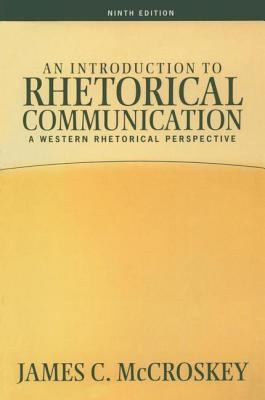 NINTH EDITION

AN INTRODUCTION TO
RHETORICAL
COMMUNICATION
A WESTERN RHETORICAL PERSPECTIVE

JAMES C. McCROSKEY